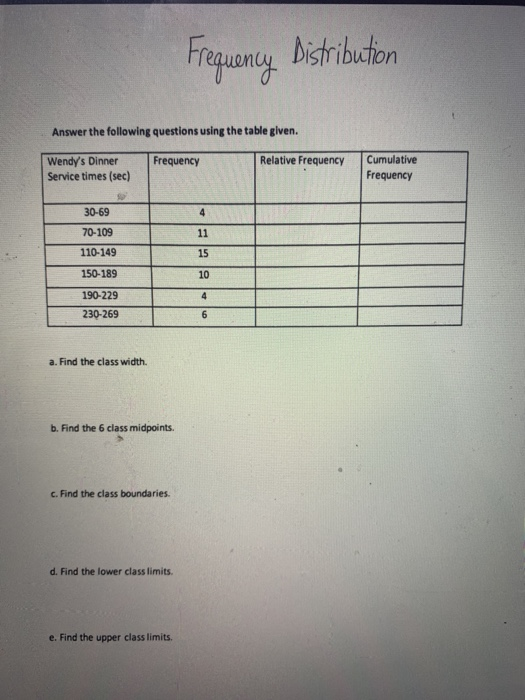 Frequency Distribution

Answer the following questions using the table given.

| Wendy's Dinner Service times (sec) | Frequency | Relative Frequency | Cumulative Frequency |
|---|---|---|---|
| 30-69 | 4 | | |
| 70-109 | 11 | | |
| 110-149 | 15 | | |
| 150-189 | 10 | | |
| 190-229 | 4 | | |
| 230-269 | 6 | | |

a. Find the class width.

b. Find the 6 class midpoints.

c. Find the class boundaries.

d. Find the lower class limits.

e. Find the upper class limits.